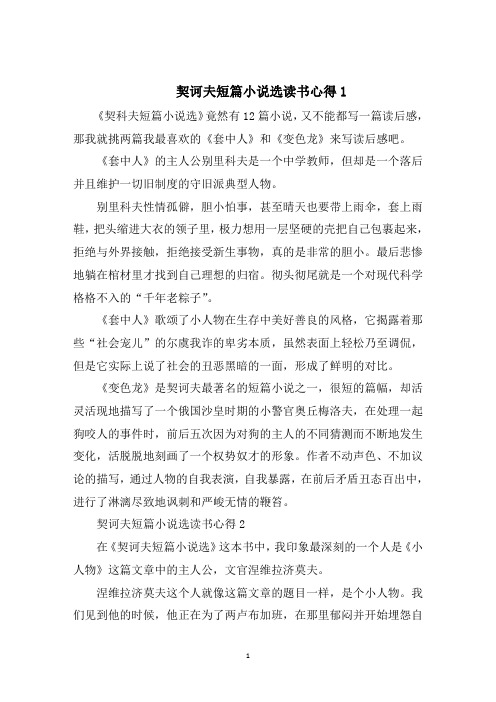 契诃夫短篇小说选读书心得 1

《契科夫短篇小说选》竟然有 12 篇小说，又不能都写一篇读后感，那我就挑两篇我最喜欢的《套中人》和《变色龙》来写读后感吧。

《套中人》的主人公别里科夫是一个中学教师，但却是一个落后并且维护一切旧制度的守旧派典型人物。

别里科夫性情孤僻，胆小怕事，甚至晴天也要带上雨伞，套上雨鞋，把头缩进大衣的领子里，极力想用一层坚硬的壳把自己包裹起来，拒绝与外界接触，拒绝接受新生事物，真的是非常的胆小。最后悲惨地躺在棺材里才找到自己理想的归宿。彻头彻尾就是一个对现代科学格格不入的“千年老粽子”。

《套中人》歌颂了小人物在生存中美好善良的风格，它揭露着那些“社会宠儿”的尔虞我诈的卑劣本质，虽然表面上轻松乃至调侃，但是它实际上说了社会的丑恶黑暗的一面，形成了鲜明的对比。

《变色龙》是契诃夫最著名的短篇小说之一，很短的篇幅，却活灵活现地描写了一个俄国沙皇时期的小警官奥丘梅洛夫，在处理一起狗咬人的事件时，前后五次因为对狗的主人的不同猜测而不断地发生变化，活脱脱地刻画了一个权势奴才的形象。作者不动声色、不加议论的描写，通过人物的自我表演，自我暴露，在前后矛盾丑态百出中，进行了淋漓尽致地讽刺和严峻无情的鞭笞。

契诃夫短篇小说选读书心得 2

在《契诃夫短篇小说选》这本书中，我印象最深刻的一个人是《小人物》这篇文章中的主人公，文官涅维拉济莫夫。

涅维拉济莫夫这个人就像这篇文章的题目一样，是个小人物。我们见到他的时候，他正在为了两卢布加班，在那里郁闷并开始埋怨自

1